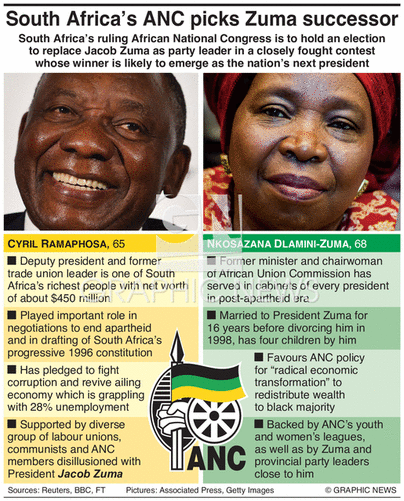 South Africa's ANC picks Zuma successor

South Africa's ruling African National Congress is to hold an election to replace Jacob Zuma as party leader in a closely fought contest whose winner is likely to emerge as the nation's next president

CYRIL RAMAPHOSA, 65

■ Deputy president and former trade union leader is one of South Africa's richest people with net worth of about $450 million

■ Played important role in negotiations to end apartheid and in drafting of South Africa's progressive 1996 constitution

■ Has pledged to fight corruption and revive ailing economy which is grappling with 28% unemployment

■ Supported by diverse group of labour unions, communists and ANC members disillusioned with President Jacob Zuma

NKOSAZANA DLAMINI-ZUMA, 68

■ Former minister and chairwoman of African Union Commission has served in cabinets of every president in post-apartheid era

■ Married to President Zuma for 16 years before divorcing him in 1998, has four children by him

■ Favours ANC policy for "radical economic transformation" to redistribute wealth to black majority

■ Backed by ANC's youth and women's leagues, as well as by Zuma and provincial party leaders close to him

ANC

GRAPHIC NEWS

Sources: Reuters, BBC, FT Pictures: Associated Press, Getty Images © GRAPHIC NEWS